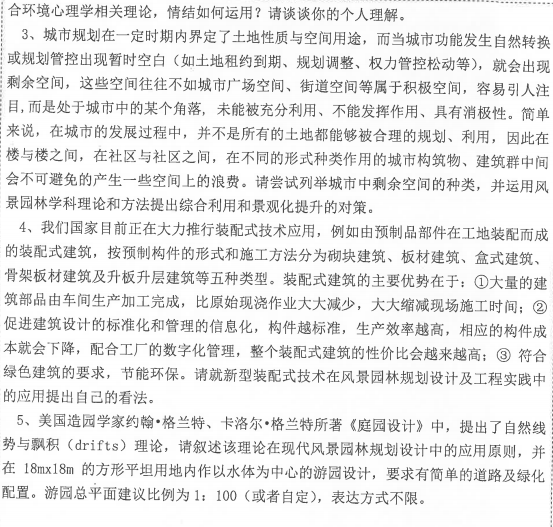 合环境心理学相关理论，情结如何运用？请谈谈你的个人理解。

3、城市规划在一定时期内界定了土地性质与空间用途，而当城市功能发生自然转换或规划管控出现暂时空白（如土地租约到期、规划调整、权力管控松动等），就会出现剩余空间，这些空间往往不如城市广场空间、街道空间等属于积极空间，容易引人注目，而是处于城市中的某个角落，未能被充分利用、不能发挥作用、具有消极性。简单来说，在城市的发展过程中，并不是所有的土地都能够被合理的规划、利用，因此在楼与楼之间，在社区与社区之间，在不同的形式种类作用的城市构筑物、建筑群中间会不可避免的产生一些空间上的浪费。请尝试列举城市中剩余空间的种类，并运用风景园林学科理论和方法提出综合利用和景观化提升的对策。

4、我们国家目前正在大力推行装配式技术应用，例如由预制品部件在工地装配而成的装配式建筑，按预制构件的形式和施工方法分为砌块建筑、板材建筑、盒式建筑、骨架板材建筑及升板升层建筑等五种类型。装配式建筑的主要优势在于：①大量的建筑部品由车间生产加工完成，比原始现浇作业大大减少，大大缩减现场施工时间；②促进建筑设计的标准化和管理的信息化，构件越标准，生产效率越高，相应的构件成本就会下降，配合工厂的数字化管理，整个装配式建筑的性价比会越来越高；③ 符合绿色建筑的要求，节能环保。请就新型装配式技术在风景园林规划设计及工程实践中的应用提出自己的看法。

5、美国造园学家约翰•格兰特、卡洛尔•格兰特所著《庭园设计》中，提出了自然线势与飘积（drifts）理论，请叙述该理论在现代风景园林规划设计中的应用原则，并在 18mx18m 的方形平坦用地内作以水体为中心的游园设计，要求有简单的道路及绿化配置。游园总平面建议比例为 1：100（或者自定），表达方式不限。